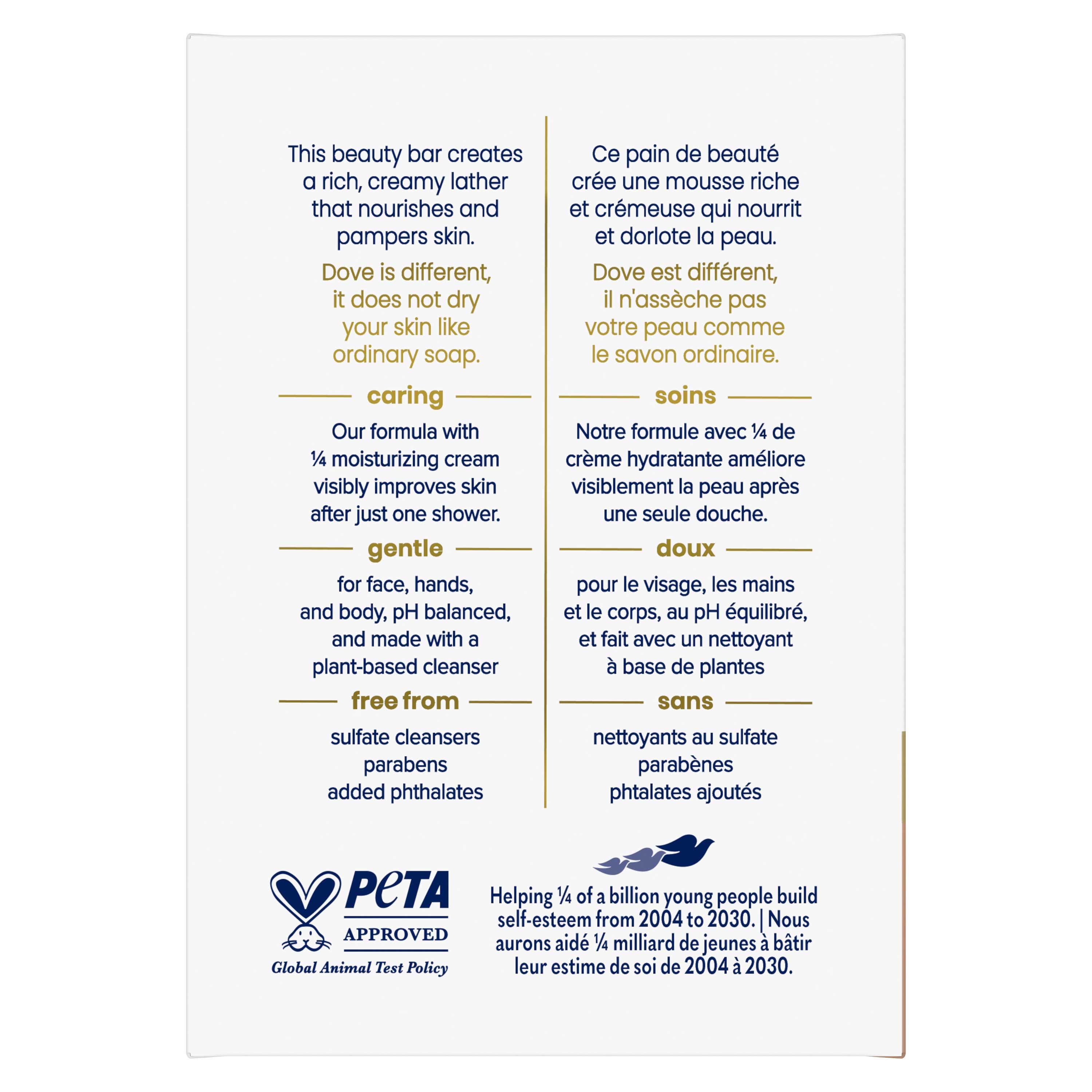 This beauty bar creates a rich, creamy lather that nourishes and pampers skin.

Dove is different, it does not dry your skin like ordinary soap.

caring

Our formula with ¼ moisturizing cream visibly improves skin after just one shower.

gentle

for face, hands, and body, pH balanced, and made with a plant-based cleanser

free from

sulfate cleansers
parabens
added phthalates

Ce pain de beauté crée une mousse riche et crémeuse qui nourrit et dorlote la peau.

Dove est différent, il n'assèche pas votre peau comme le savon ordinaire.

soins

Notre formule avec ¼ de crème hydratante améliore visiblement la peau après une seule douche.

doux

pour le visage, les mains et le corps, au pH équilibré, et fait avec un nettoyant à base de plantes

sans

nettoyants au sulfate
parabènes
phtalates ajoutés

PETA
APPROVED
Global Animal Test Policy

Helping ¼ of a billion young people build self-esteem from 2004 to 2030. | Nous aurons aidé ¼ milliard de jeunes à bâtir leur estime de soi de 2004 à 2030.